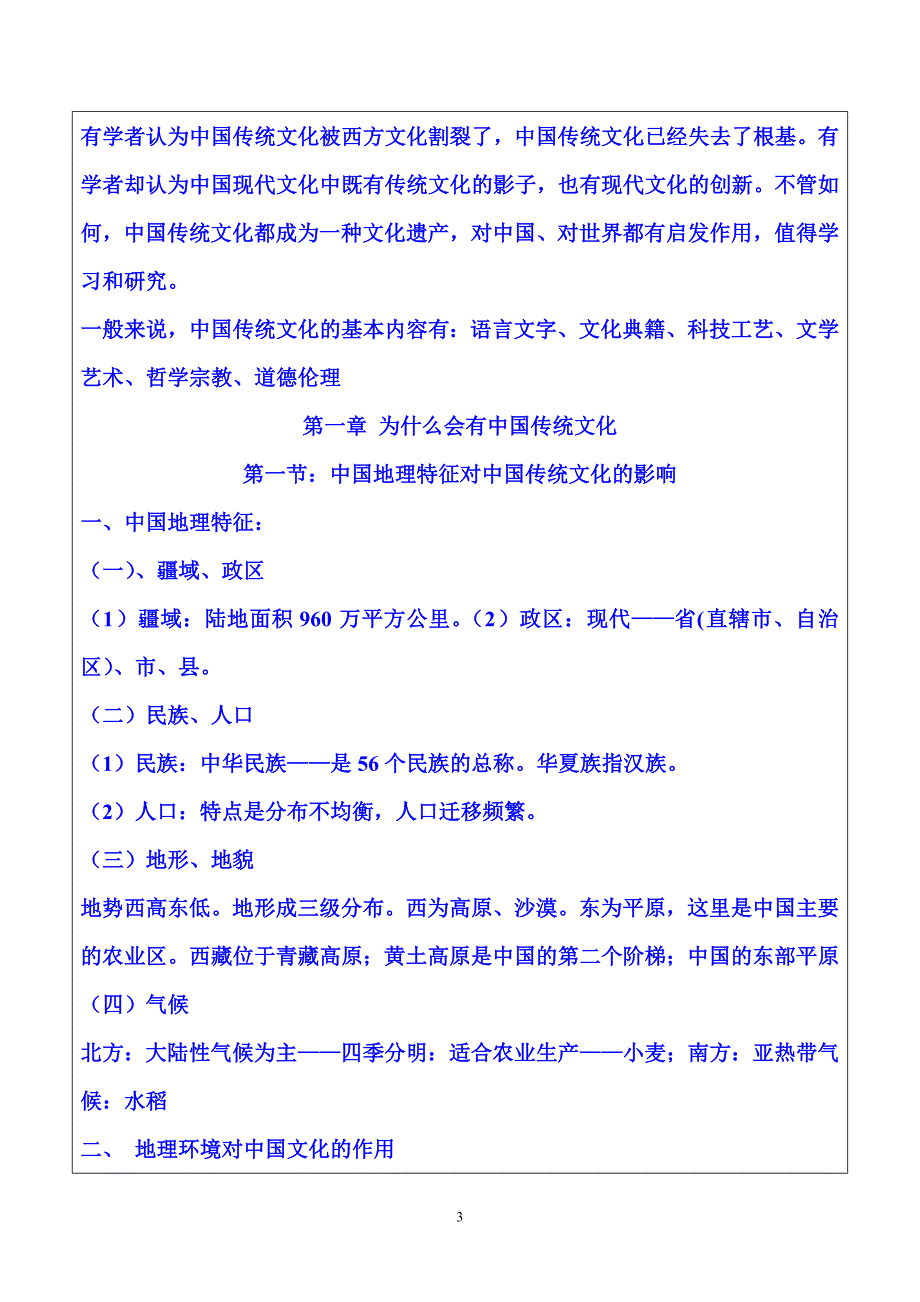 有学者认为中国传统文化被西方文化割裂了，中国传统文化已经失去了根基。有学者却认为中国现代文化中既有传统文化的影子，也有现代文化的创新。不管如何，中国传统文化都成为一种文化遗产，对中国、对世界都有启发作用，值得学习和研究。

一般来说，中国传统文化的基本内容有：语言文字、文化典籍、科技工艺、文学艺术、哲学宗教、道德伦理

第一章 为什么会有中国传统文化

第一节：中国地理特征对中国传统文化的影响

一、中国地理特征：

（一）、疆域、政区

（1）疆域：陆地面积 960 万平方公里。（2）政区：现代——省(直辖市、自治区)、市、县。

（二）民族、人口

（1）民族：中华民族——是 56 个民族的总称。华夏族指汉族。

（2）人口：特点是分布不均衡，人口迁移频繁。

（三）地形、地貌

地势西高东低。地形成三级分布。西为高原、沙漠。东为平原，这里是中国主要的农业区。西藏位于青藏高原；黄土高原是中国的第二个阶梯；中国的东部平原

（四）气候

北方：大陆性气候为主——四季分明：适合农业生产——小麦；南方：亚热带气候：水稻

二、 地理环境对中国文化的作用

3